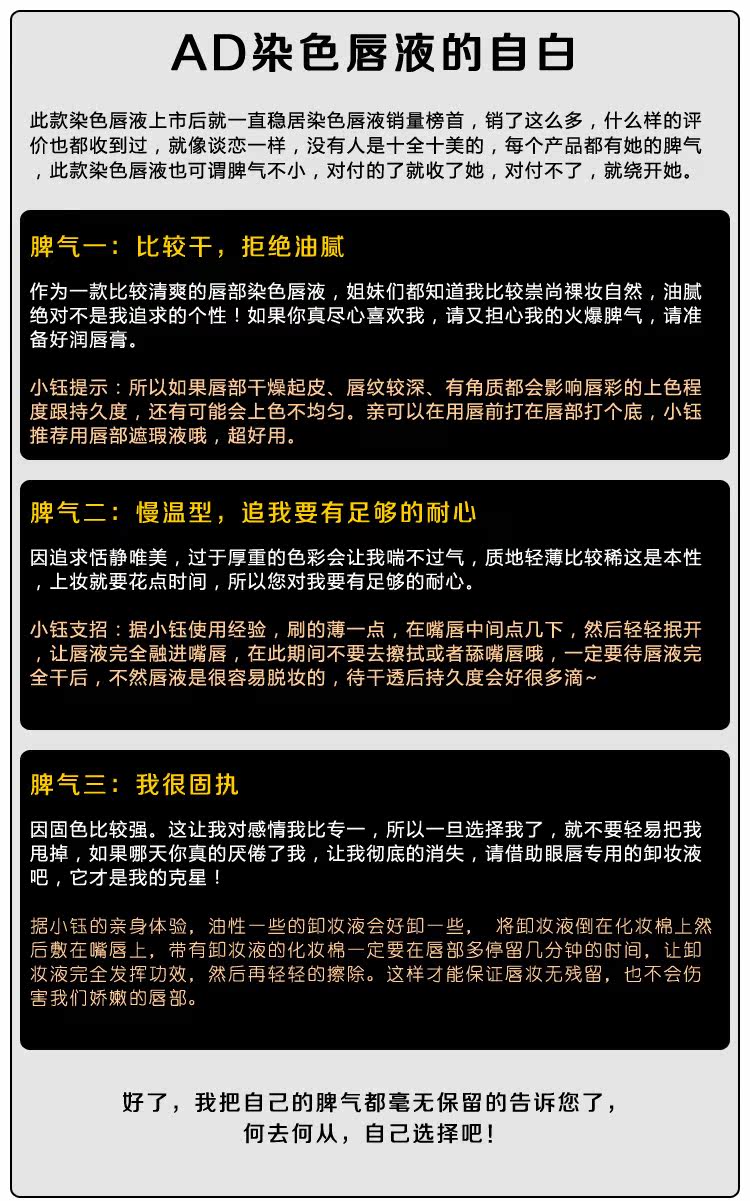 AD染色唇液的自白

此款染色唇液上市后就一直稳居染色唇液销量榜首，销了这么多，什么样的评价也都收到过，就像谈恋一样，没有人是十全十美的，每个产品都有她的脾气，此款染色唇液也可谓脾气不小，对付的了就收了她，对付不了，就绕开她。

脾气一：比较干，拒绝油腻

作为一款比较清爽的唇部染色唇液，姐妹们都知道我比较崇尚裸妆自然，油腻绝对不是我追求的个性！如果你真尽心喜欢我，请又担心我的火爆脾气，请准备好润唇膏。

小钰提示：所以如果唇部干燥起皮、唇纹较深、有角质都会影响唇彩的上色程度跟持久度，还有可能会上色不均匀。亲可以在用唇前打在唇部打个底，小钰推荐用唇部遮瑕液哦，超好用。

脾气二：慢温型，追我要有足够的耐心

因追求恬静唯美，过于厚重的色彩会让我喘不过气，质地轻薄比较稀这是本性，上妆就要花点时间，所以您对我要有足够的耐心。

小钰支招：据小钰使用经验，刷的薄一点，在嘴唇中间点几下，然后轻轻抿开，让唇液完全融进嘴唇，在此期间不要去擦拭或者舔嘴唇哦，一定要待唇液完全干后，不然唇液是很容易脱妆的，待干透后持久度会好很多滴~

脾气三：我很固执

因固色比较强。这让我对感情我比专一，所以一旦选择我了，就不要轻易把我甩掉，如果哪天你真的厌倦了我，让我彻底的消失，请借助眼唇专用的卸妆液吧，它才是我的克星！

据小钰的亲身体验，油性一些的卸妆液会好卸一些， 将卸妆液倒在化妆棉上然后敷在嘴唇上，带有卸妆液的化妆棉一定要在唇部多停留几分钟的时间，让卸妆液完全发挥功效，然后再轻轻的擦除。这样才能保证唇妆无残留，也不会伤害我们娇嫩的唇部。

好了，我把自己的脾气都毫无保留的告诉您了，
何去何从，自己选择吧！